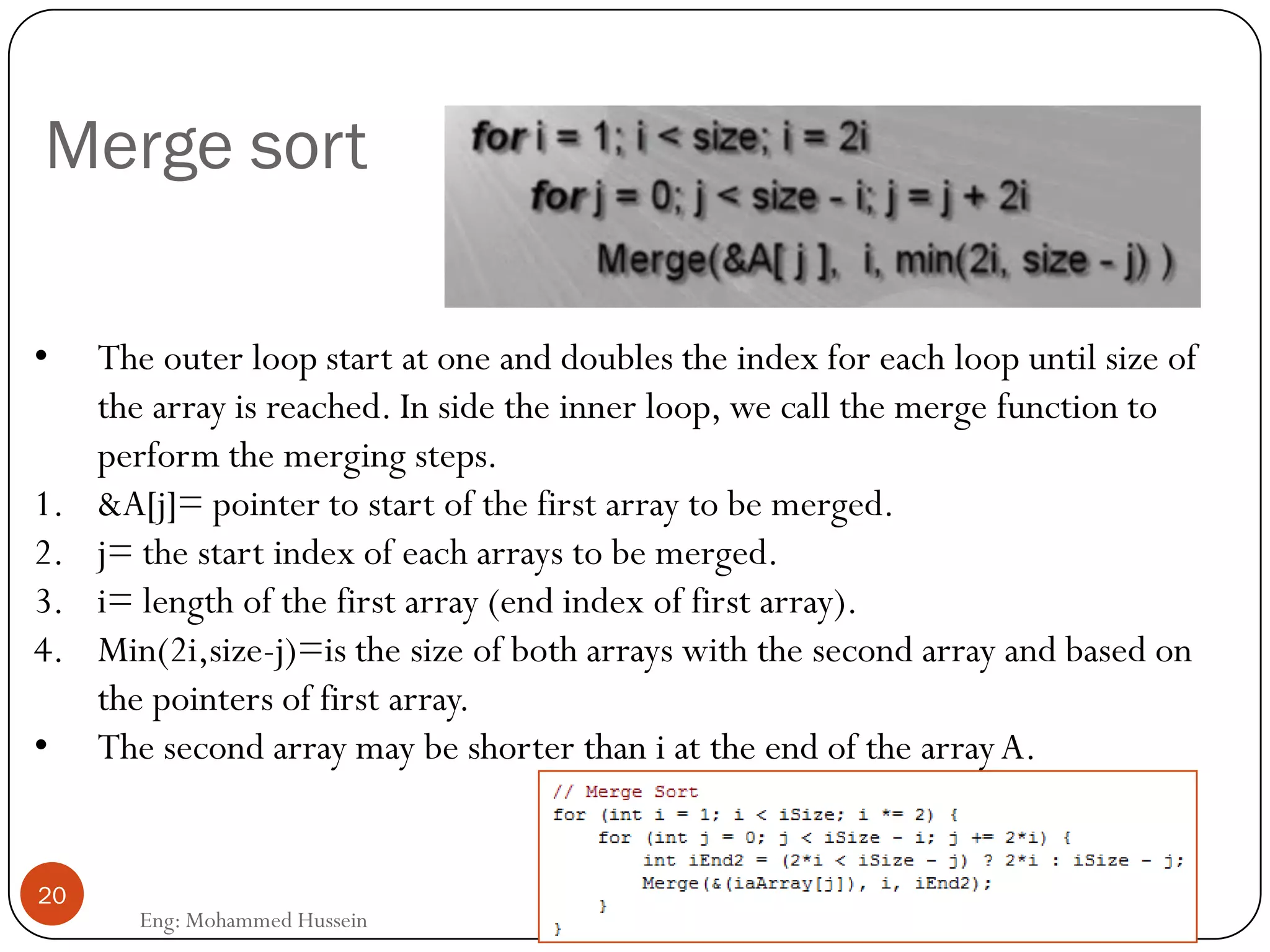 Merge sort

for i = 1; i < size; i = 2i
for j = 0; j < size - i; j = j + 2i
Merge(&A[ j ], i, min(2i, size - j) )

• The outer loop start at one and doubles the index for each loop until size of the array is reached. In side the inner loop, we call the merge function to perform the merging steps.
1. &A[j]= pointer to start of the first array to be merged.
2. j= the start index of each arrays to be merged.
3. i= length of the first array (end index of first array).
4. Min(2i,size-j)=is the size of both arrays with the second array and based on the pointers of first array.
• The second array may be shorter than i at the end of the array A.

// Merge Sort
for (int i = 1; i < iSize; i *= 2) {
for (int j = 0; j < iSize - i; j += 2*i) {
int iEnd2 = (2*i < iSize - j) ? 2*i : iSize - j;
Merge(&(iaArray[j]), i, iEnd2);
}
}

20

Eng: Mohammed Hussein